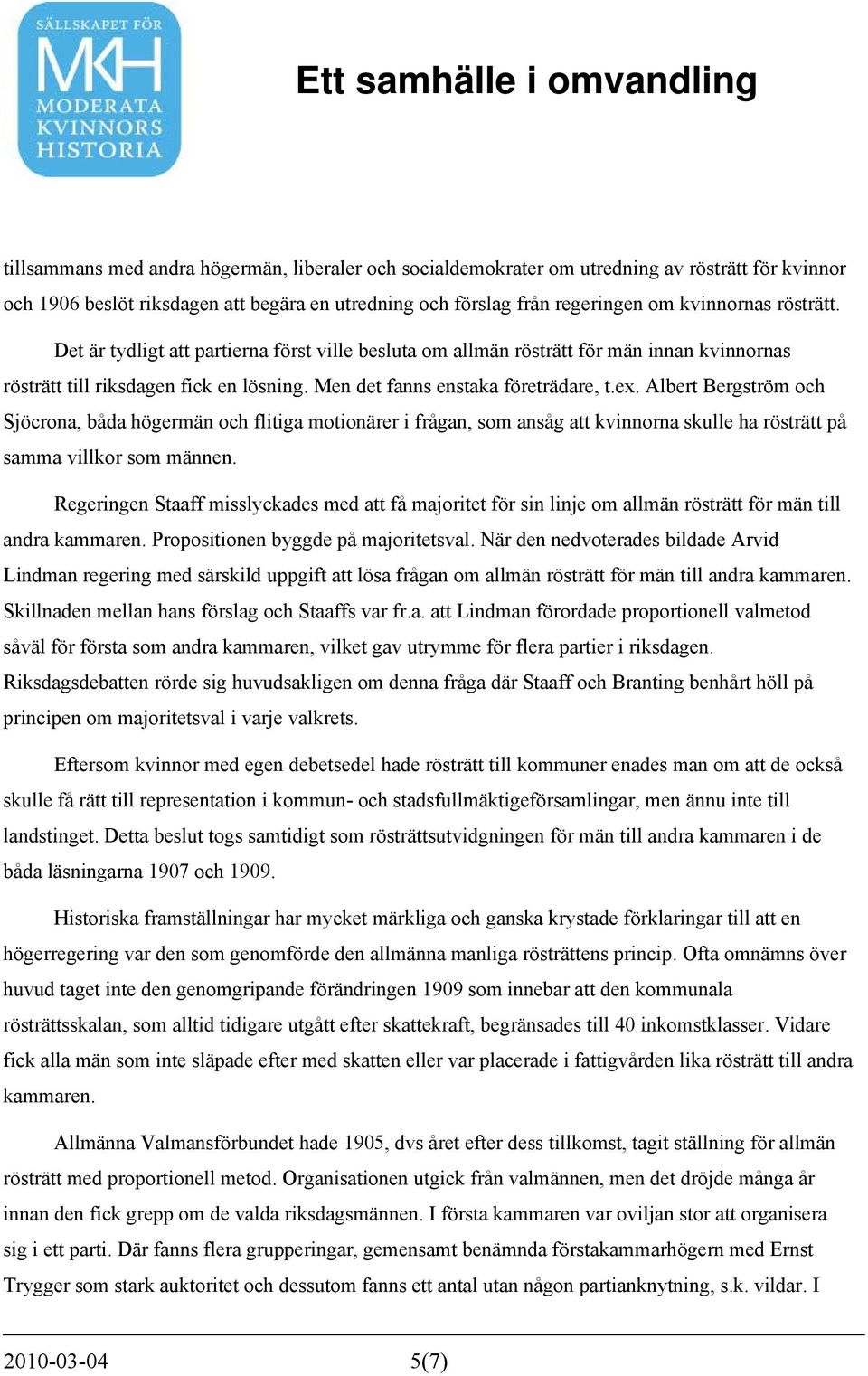 SÄLLSKAPET FÖR
MKH
MODERATA
KVINNORS
HISTORIA

Ett samhälle i omvandling

tillsammans med andra högermän, liberaler och socialdemokrater om utredning av rösträtt för kvinnor och 1906 beslöt riksdagen att begära en utredning och förslag från regeringen om kvinnornas rösträtt.

Det är tydligt att partierna först ville besluta om allmän rösträtt för män innan kvinnornas rösträtt till riksdagen fick en lösning. Men det fanns enstaka företrädare, t.ex. Albert Bergström och Sjöcrona, båda högermän och flitiga motionärer i frågan, som ansåg att kvinnorna skulle ha rösträtt på samma villkor som männen.

Regeringen Staaff misslyckades med att få majoritet för sin linje om allmän rösträtt för män till andra kammaren. Propositionen byggde på majoritetsval. När den nedvoterades bildade Arvid Lindman regering med särskild uppgift att lösa frågan om allmän rösträtt för män till andra kammaren. Skillnaden mellan hans förslag och Staaffs var fr.a. att Lindman förordade proportionell valmetod såväl för första som andra kammaren, vilket gav utrymme för flera partier i riksdagen. Riksdagsdebatten rörde sig huvudsakligen om denna fråga där Staaff och Branting benhårt höll på principen om majoritetsval i varje valkrets.

Eftersom kvinnor med egen debetsedel hade rösträtt till kommuner enades man om att de också skulle få rätt till representation i kommun- och stadsfullmäktigeförsamlingar, men ännu inte till landstinget. Detta beslut togs samtidigt som rösträttsutvidgningen för män till andra kammaren i de båda läsningarna 1907 och 1909.

Historiska framställningar har mycket märkliga och ganska krystade förklaringar till att en högerregering var den som genomförde den allmänna manliga rösträttens princip. Ofta omnämns över huvud taget inte den genomgripande förändringen 1909 som innebar att den kommunala rösträttsskalan, som alltid tidigare utgått efter skattekraft, begränsades till 40 inkomstklasser. Vidare fick alla män som inte släpade efter med skatten eller var placerade i fattigvården lika rösträtt till andra kammaren.

Allmänna Valmansförbundet hade 1905, dvs året efter dess tillkomst, tagit ställning för allmän rösträtt med proportionell metod. Organisationen utgick från valmännen, men det dröjde många år innan den fick grepp om de valda riksdagsmännen. I första kammaren var oviljan stor att organisera sig i ett parti. Där fanns flera grupperingar, gemensamt benämnda förstakammarhögern med Ernst Trygger som stark auktoritet och dessutom fanns ett antal utan någon partianknytning, s.k. vildar. I

2010-03-04 5(7)